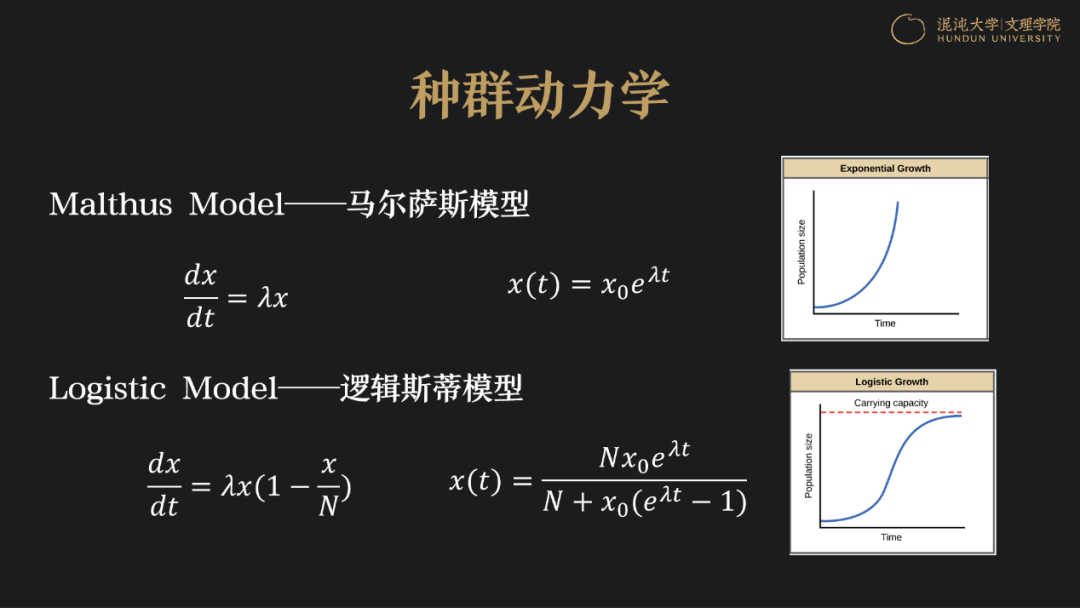 混沌大学|文理学院
HUNDUN UNIVERSITY

种群动力学

Malthus Model——马尔萨斯模型

$\frac{dx}{dt} = \lambda x$

$x(t) = x_0 e^{\lambda t}$

Exponential Growth

Population size

Time

Logistic Model——逻辑斯蒂模型

$\frac{dx}{dt} = \lambda x(1 - \frac{x}{N})$

$x(t) = \frac{N x_0 e^{\lambda t}}{N + x_0(e^{\lambda t} - 1)}$

Logistic Growth

Carrying capacity

Population size

Time